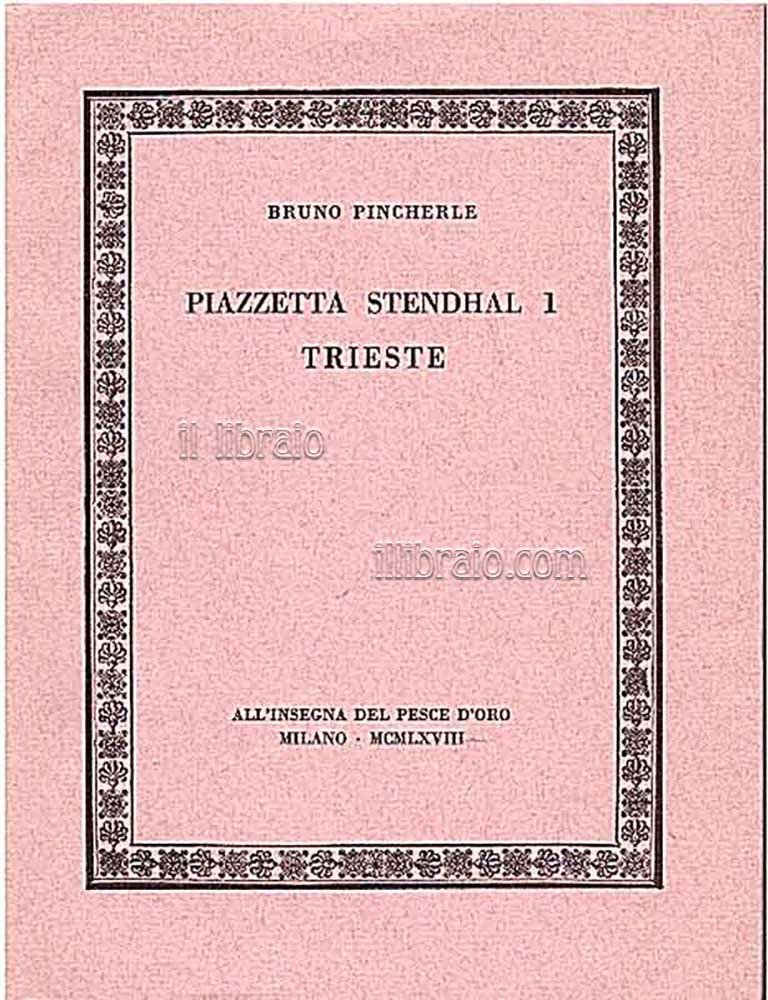 BRUNO PINCHERLE

PIAZZETTA STENDHAL 1
TRIESTE

ALL'INSEGNA DEL PESCE D'ORO
MILANO · MCMLXVIII

il libraio

illibraio.com